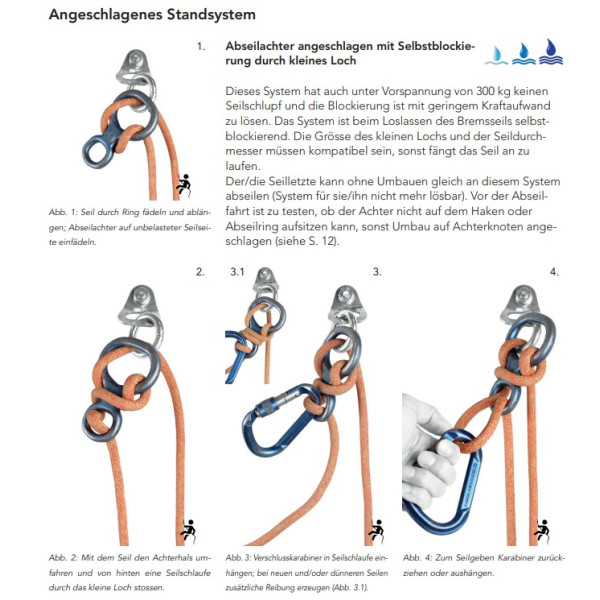 Angeschlagenes Standsystem

1.

Abseilachter angeschlagen mit Selbstblockierung durch kleines Loch

Dieses System hat auch unter Vorspannung von 300 kg keinen Seilschlupf und die Blockierung ist mit geringem Kraftaufwand zu lösen. Das System ist beim Loslassen des Bremsseils selbstblockierend. Die Grösse des kleinen Lochs und der Seildurchmesser müssen kompatibel sein, sonst fängt das Seil an zu laufen.
Der/die Seilletzte kann ohne Umbauen gleich an diesem System abseilen (System für sie/ihn nicht mehr lösbar). Vor der Abseilfahrt ist zu testen, ob der Achter nicht auf dem Haken oder Abseilring aufsitzen kann, sonst Umbau auf Achterknoten angeschlagen (siehe S. 12).

Abb. 1: Seil durch Ring fädeln und ablängen; Abseilachter auf unbelasteter Seilseite einfädeln.

2.

3.1

3.

4.

Abb. 2: Mit dem Seil den Achterhals umfahren und von hinten eine Seilschlaufe durch das kleine Loch stossen.

Abb. 3: Verschlusskarabiner in Seilschlaufe einhängen; bei neuen und/oder dünneren Seilen zusätzliche Reibung erzeugen (Abb. 3.1).

Abb. 4: Zum Seilgeben Karabiner zurückziehen oder aushängen.